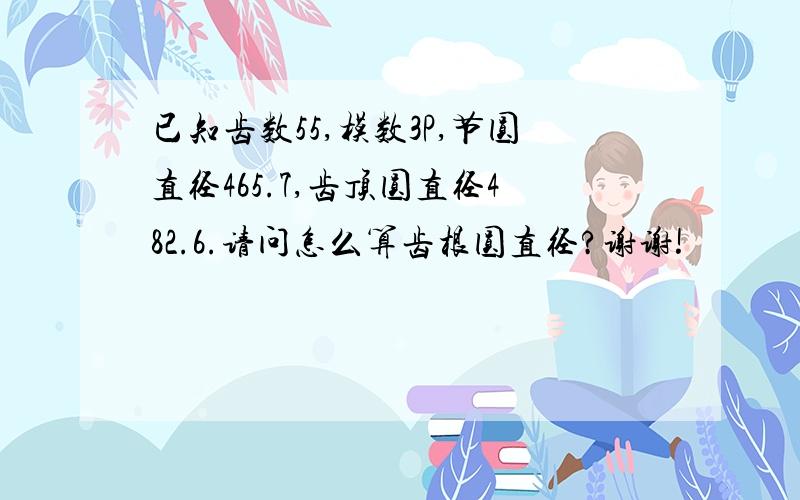 已知齿数55,模数3P,节圆直径465.7,齿顶圆直径482.6.请问怎么算齿根圆直径?谢谢!